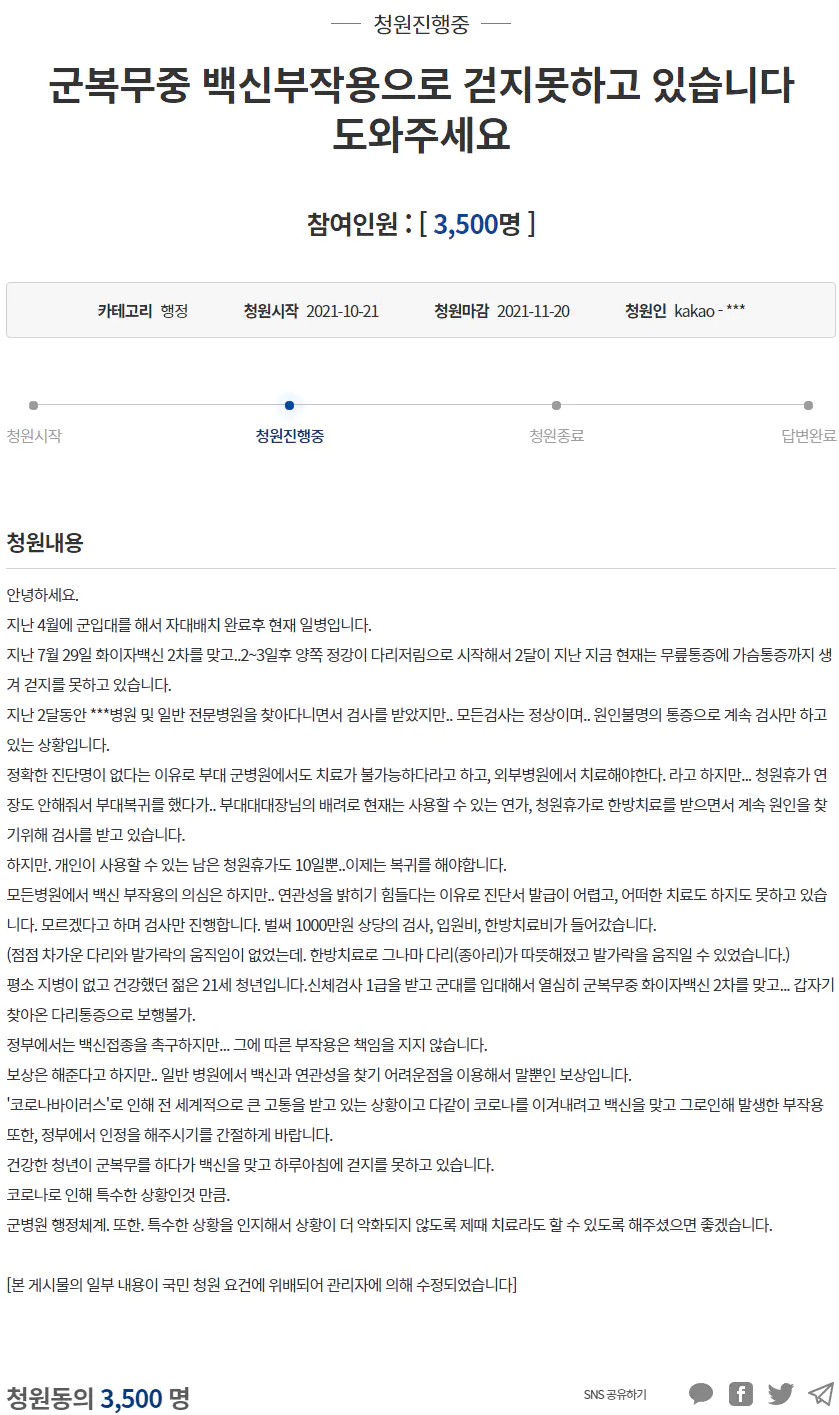 청원진행중

군복무중 백신부작용으로 걷지못하고 있습니다 도와주세요

참여인원 : [ 3,500명 ]

카테고리 행정 청원시작 2021-10-21 청원마감 2021-11-20 청원인 kakao - ***

청원시작 청원진행중 청원종료 답변완료

청원내용

안녕하세요.
지난 4월에 군입대를 해서 자대배치 완료후 현재 일병입니다.
지난 7월 29일 화이자백신 2차를 맞고..2~3일후 양쪽 정강이 다리저림으로 시작해서 2달이 지난 지금 현재는 무릎통증에 가슴통증까지 생겨 걷지를 못하고 있습니다.
지난 2달동안 ***병원 및 일반 전문병원을 찾아다니면서 검사를 받았지만.. 모든검사는 정상이며.. 원인불명의 통증으로 계속 검사만 하고 있는 상황입니다.
정확한 진단명이 없다는 이유로 부대 군병원에서도 치료가 불가능하다라고 하고, 외부병원에서 치료해야한다. 라고 하지만... 청원휴가 연장도 안해줘서 부대복귀를 했다가.. 부대대대장님의 배려로 현재는 사용할 수 있는 연가, 청원휴가로 한방치료를 받으면서 계속 원인을 찾기위해 검사를 받고 있습니다.
하지만. 개인이 사용할 수 있는 남은 청원휴가도 10일뿐..이제는 복귀를 해야합니다.
모든병원에서 백신 부작용의 의심은 하지만.. 연관성을 밝히기 힘들다는 이유로 진단서 발급이 어렵고, 어떠한 치료도 하지도 못하고 있습니다. 모르겠다고 하며 검사만 진행합니다. 벌써 1000만원 상당의 검사, 입원비, 한방치료비가 들어갔습니다.
(점점 차가운 다리와 발가락의 움직임이 없었는데. 한방치료로 그나마 다리(종아리)가 따뜻해졌고 발가락을 움직일 수 있었습니다.)
평소 지병이 없고 건강했던 젊은 21세 청년입니다.신체검사 1급을 받고 군대를 입대해서 열심히 군복무중 화이자백신 2차를 맞고... 갑자기 찾아온 다리통증으로 보행불가.
정부에서는 백신접종을 촉구하지만... 그에 따른 부작용은 책임을 지지 않습니다.
보상은 해준다고 하지만.. 일반 병원에서 백신과 연관성을 찾기 어려운점을 이용해서 말뿐인 보상입니다.
'코로나바이러스'로 인해 전 세계적으로 큰 고통을 받고 있는 상황이고 다같이 코로나를 이겨내려고 백신을 맞고 그로인해 발생한 부작용 또한, 정부에서 인정을 해주시기를 간절하게 바랍니다.
건강한 청년이 군복무를 하다가 백신을 맞고 하루아침에 걷지를 못하고 있습니다.
코로나로 인해 특수한 상황인것 만큼.
군병원 행정체계. 또한. 특수한 상황을 인지해서 상황이 더 악화되지 않도록 제때 치료라도 할 수 있도록 해주셨으면 좋겠습니다.

[본 게시물의 일부 내용이 국민 청원 요건에 위배되어 관리자에 의해 수정되었습니다]

청원동의 3,500 명

SNS 공유하기